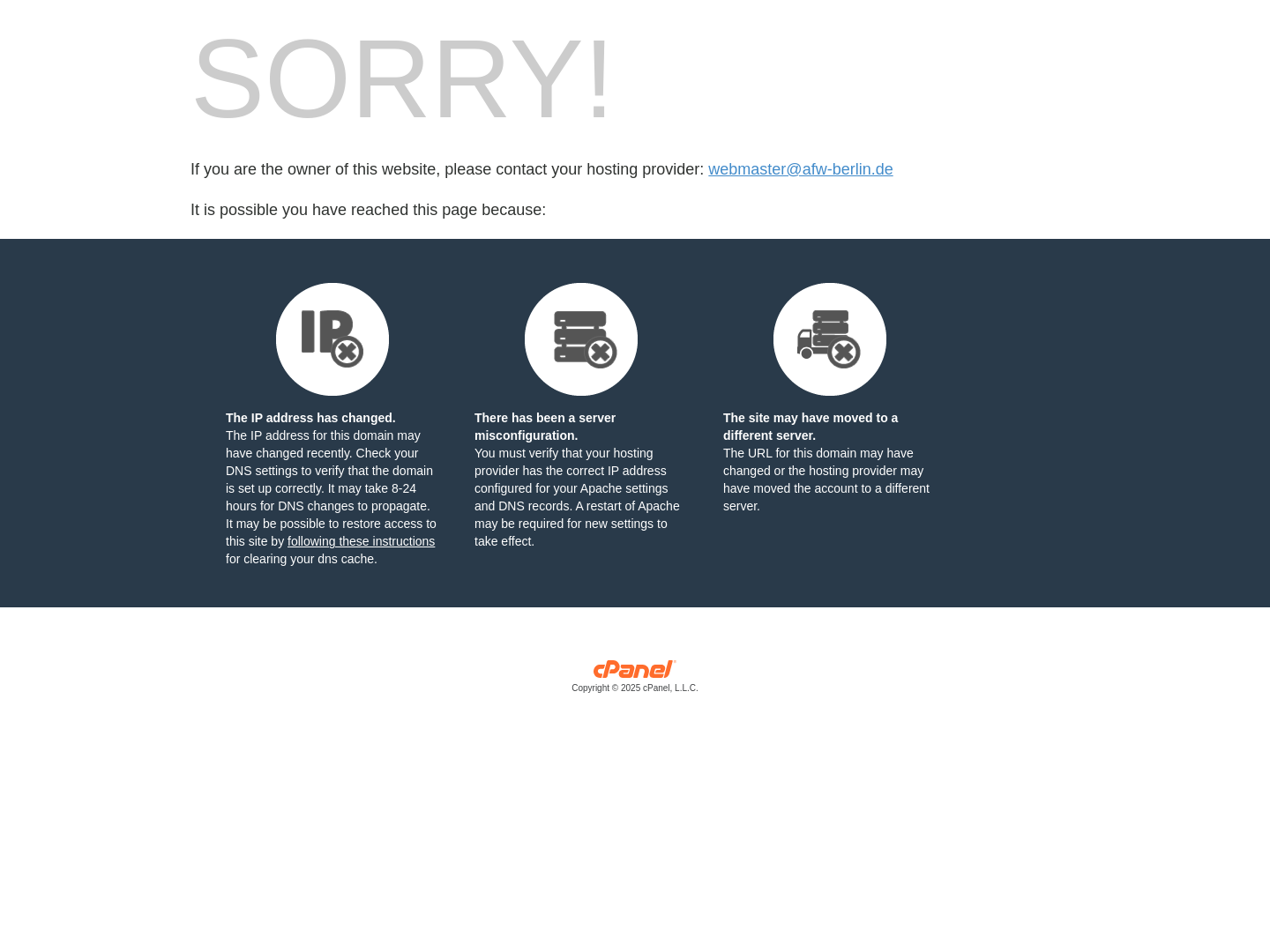 SORRY!

If you are the owner of this website, please contact your hosting provider: webmaster@afw-berlin.de

It is possible you have reached this page because:

IP

The IP address has changed.
The IP address for this domain may have changed recently. Check your DNS settings to verify that the domain is set up correctly. It may take 8-24 hours for DNS changes to propagate. It may be possible to restore access to this site by following these instructions for clearing your dns cache.

There has been a server misconfiguration.
You must verify that your hosting provider has the correct IP address configured for your Apache settings and DNS records. A restart of Apache may be required for new settings to take effect.

The site may have moved to a different server.
The URL for this domain may have changed or the hosting provider may have moved the account to a different server.

cPanel
Copyright © 2025 cPanel, L.L.C.